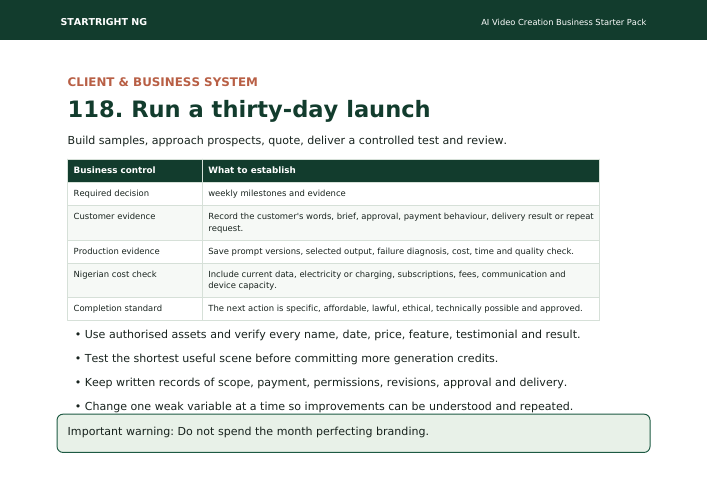 STARTRIGHT NG

AI Video Creation Business Starter Pack

CLIENT & BUSINESS SYSTEM

118. Run a thirty-day launch

Build samples, approach prospects, quote, deliver a controlled test and review.

| Business control | What to establish |
|---|---|
| Required decision | weekly milestones and evidence |
| Customer evidence | Record the customer's words, brief, approval, payment behaviour, delivery result or repeat request. |
| Production evidence | Save prompt versions, selected output, failure diagnosis, cost, time and quality check. |
| Nigerian cost check | Include current data, electricity or charging, subscriptions, fees, communication and device capacity. |
| Completion standard | The next action is specific, affordable, lawful, ethical, technically possible and approved. |

• Use authorised assets and verify every name, date, price, feature, testimonial and result.

• Test the shortest useful scene before committing more generation credits.

• Keep written records of scope, payment, permissions, revisions, approval and delivery.

• Change one weak variable at a time so improvements can be understood and repeated.

Important warning: Do not spend the month perfecting branding.